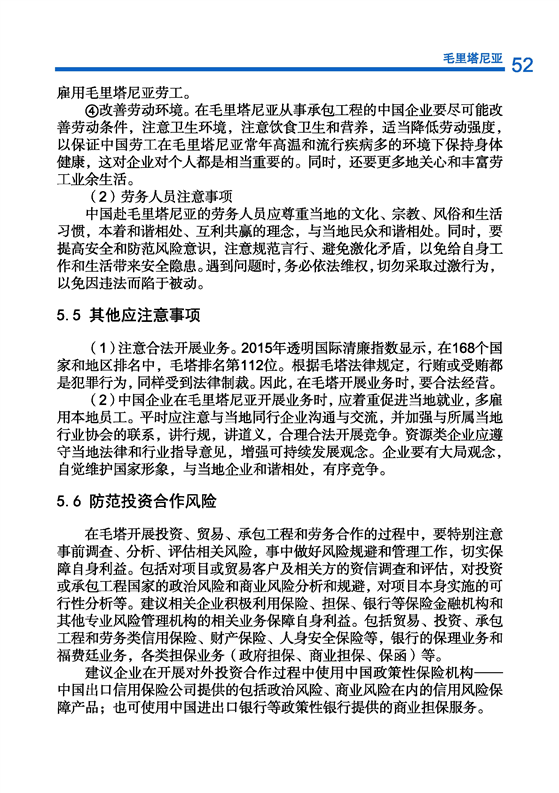 毛里塔尼亚 52

雇用毛里塔尼亚劳工。

④改善劳动环境。在毛里塔尼亚从事承包工程的中国企业要尽可能改善劳动条件，注意卫生环境，注意饮食卫生和营养，适当降低劳动强度，以保证中国劳工在毛里塔尼亚常年高温和流行疾病多的环境下保持身体健康，这对企业对个人都是相当重要的。同时，还要更多地关心和丰富劳工业余生活。

（2）劳务人员注意事项

中国赴毛里塔尼亚的劳务人员应尊重当地的文化、宗教、风俗和生活习惯，本着和谐相处、互利共赢的理念，与当地民众和谐相处。同时，要提高安全和防范风险意识，注意规范言行、避免激化矛盾，以免给自身工作和生活带来安全隐患。遇到问题时，务必依法维权，切勿采取过激行为，以免因违法而陷于被动。

5.5 其他应注意事项

（1）注意合法开展业务。2015年透明国际清廉指数显示，在168个国家和地区排名中，毛塔排名第112位。根据毛塔法律规定，行贿或受贿都是犯罪行为，同样受到法律制裁。因此，在毛塔开展业务时，要合法经营。

（2）中国企业在毛里塔尼亚开展业务时，应着重促进当地就业，多雇用本地员工。平时应注意与当地同行企业沟通与交流，并加强与所属当地行业协会的联系，讲行规，讲道义，合理合法开展竞争。资源类企业应遵守当地法律和行业指导意见，增强可持续发展观念。企业要有大局观念，自觉维护国家形象，与当地企业和谐相处，有序竞争。

5.6 防范投资合作风险

在毛塔开展投资、贸易、承包工程和劳务合作的过程中，要特别注意事前调查、分析、评估相关风险，事中做好风险规避和管理工作，切实保障自身利益。包括对项目或贸易客户及相关方的资信调查和评估，对投资或承包工程国家的政治风险和商业风险分析和规避，对项目本身实施的可行性分析等。建议相关企业积极利用保险、担保、银行等保险金融机构和其他专业风险管理机构的相关业务保障自身利益。包括贸易、投资、承包工程和劳务类信用保险、财产保险、人身安全保险等，银行的保理业务和福费廷业务，各类担保业务（政府担保、商业担保、保函）等。

建议企业在开展对外投资合作过程中使用中国政策性保险机构——中国出口信用保险公司提供的包括政治风险、商业风险在内的信用风险保障产品；也可使用中国进出口银行等政策性银行提供的商业担保服务。